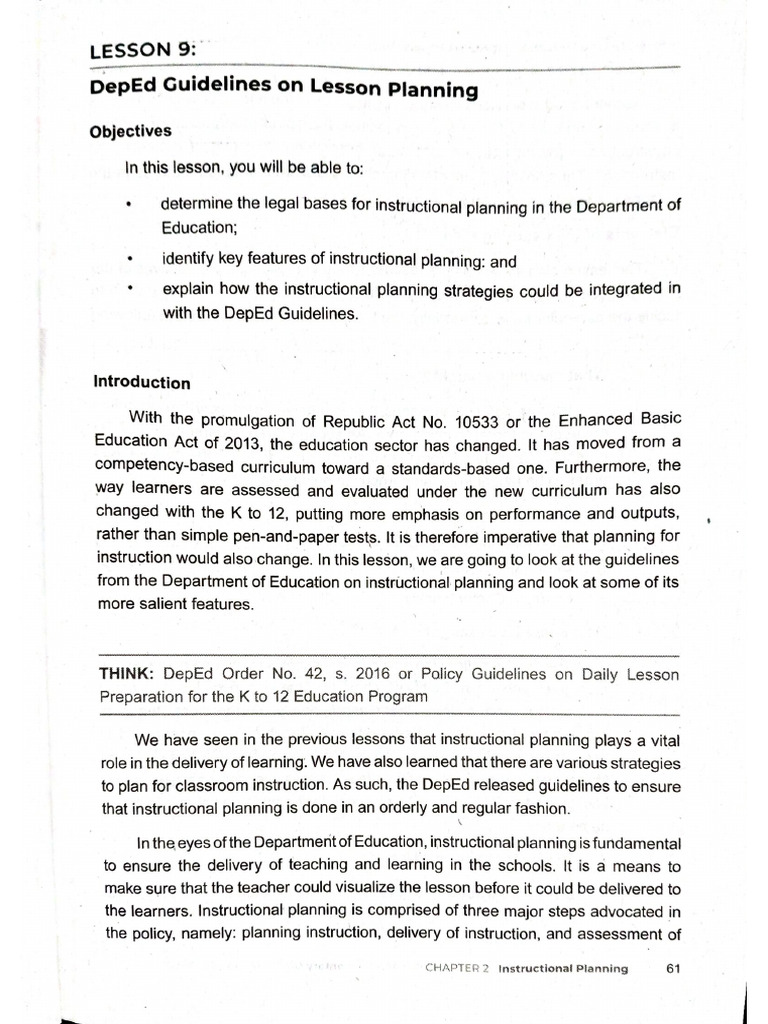 LESSON 9:

DepEd Guidelines on Lesson Planning

Objectives

In this lesson, you will be able to:

• determine the legal bases for instructional planning in the Department of Education;

• identify key features of instructional planning: and

• explain how the instructional planning strategies could be integrated in with the DepEd Guidelines.

Introduction

With the promulgation of Republic Act No. 10533 or the Enhanced Basic Education Act of 2013, the education sector has changed. It has moved from a competency-based curriculum toward a standards-based one. Furthermore, the way learners are assessed and evaluated under the new curriculum has also changed with the K to 12, putting more emphasis on performance and outputs, rather than simple pen-and-paper tests. It is therefore imperative that planning for instruction would also change. In this lesson, we are going to look at the guidelines from the Department of Education on instructional planning and look at some of its more salient features.

THINK: DepEd Order No. 42, s. 2016 or Policy Guidelines on Daily Lesson Preparation for the K to 12 Education Program

We have seen in the previous lessons that instructional planning plays a vital role in the delivery of learning. We have also learned that there are various strategies to plan for classroom instruction. As such, the DepEd released guidelines to ensure that instructional planning is done in an orderly and regular fashion.

In the eyes of the Department of Education, instructional planning is fundamental to ensure the delivery of teaching and learning in the schools. It is a means to make sure that the teacher could visualize the lesson before it could be delivered to the learners. Instructional planning is comprised of three major steps advocated in the policy, namely: planning instruction, delivery of instruction, and assessment of

CHAPTER 2 Instructional Planning 61